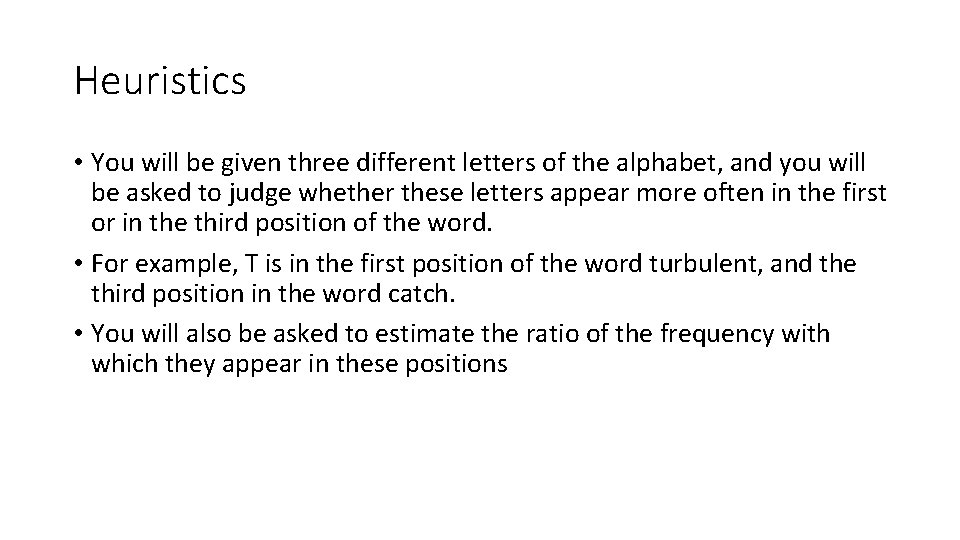 Heuristics

• You will be given three different letters of the alphabet, and you will be asked to judge whether these letters appear more often in the first or in the third position of the word.

• For example, T is in the first position of the word turbulent, and the third position in the word catch.

• You will also be asked to estimate the ratio of the frequency with which they appear in these positions